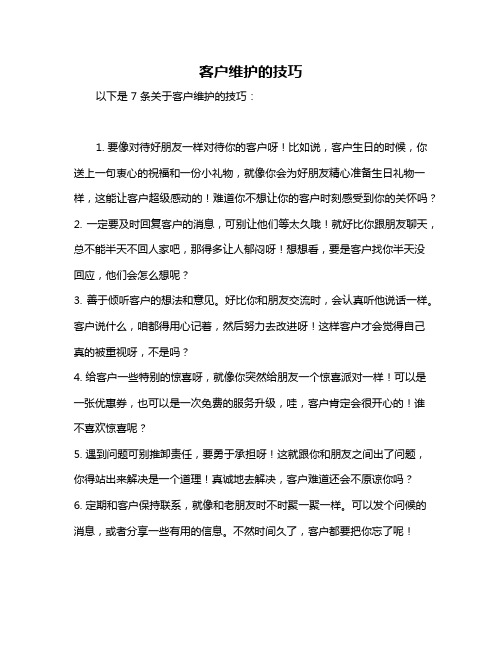 客户维护的技巧

以下是 7 条关于客户维护的技巧：

1. 要像对待好朋友一样对待你的客户呀！比如说，客户生日的时候，你送上一句衷心的祝福和一份小礼物，就像你会为好朋友精心准备生日礼物一样，这能让客户超级感动的！难道你不想让你的客户时刻感受到你的关怀吗？

2. 一定要及时回复客户的消息，可别让他们等太久哦！就好比你跟朋友聊天，总不能半天不回人家吧，那得多让人郁闷呀！想想看，要是客户找你半天没回应，他们会怎么想呢？

3. 善于倾听客户的想法和意见。好比你和朋友交流时，会认真听他说话一样。客户说什么，咱都得用心记着，然后努力去改进呀！这样客户才会觉得自己真的被重视呀，不是吗？

4. 给客户一些特别的惊喜呀，就像你突然给朋友一个惊喜派对一样！可以是一张优惠券，也可以是一次免费的服务升级，哇，客户肯定会很开心的！谁不喜欢惊喜呢？

5. 遇到问题可别推卸责任，要勇于承担呀！这就跟你和朋友之间出了问题，你得站出来解决是一个道理！真诚地去解决，客户难道还会不原谅你吗？

6. 定期和客户保持联系，就像和老朋友时不时聚一聚一样。可以发个问候的消息，或者分享一些有用的信息。不然时间久了，客户都要把你忘了呢！